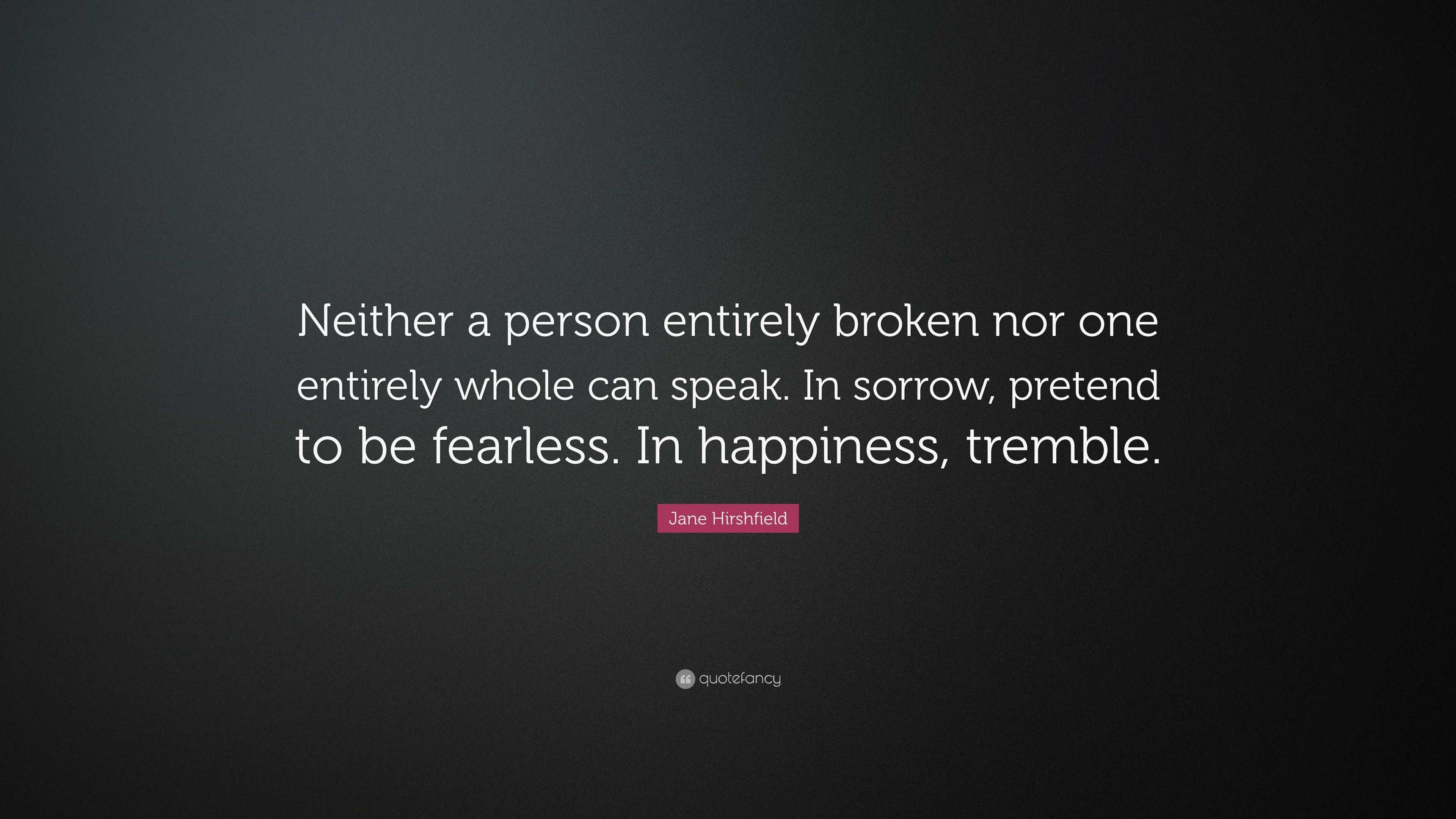 Neither a person entirely broken nor one entirely whole can speak. In sorrow, pretend to be fearless. In happiness, tremble.

Jane Hirshfield

quotefancy